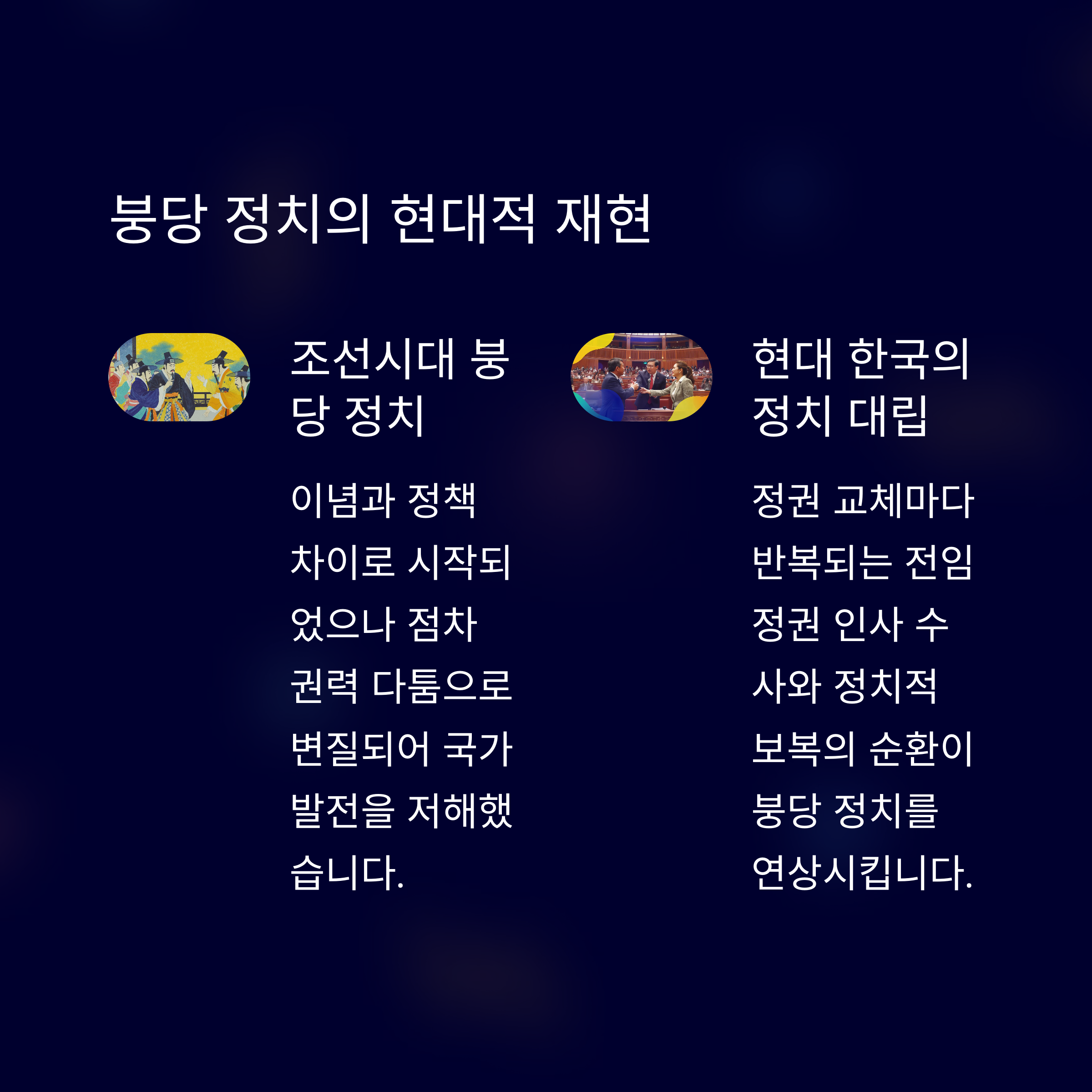 붕당 정치의 현대적 재현

조선시대 붕당 정치

이념과 정책 차이로 시작되었으나 점차 권력 다툼으로 변질되어 국가 발전을 저해했습니다.

현대 한국의 정치 대립

정권 교체마다 반복되는 전임 정권 인사 수사와 정치적 보복의 순환이 붕당 정치를 연상시킵니다.